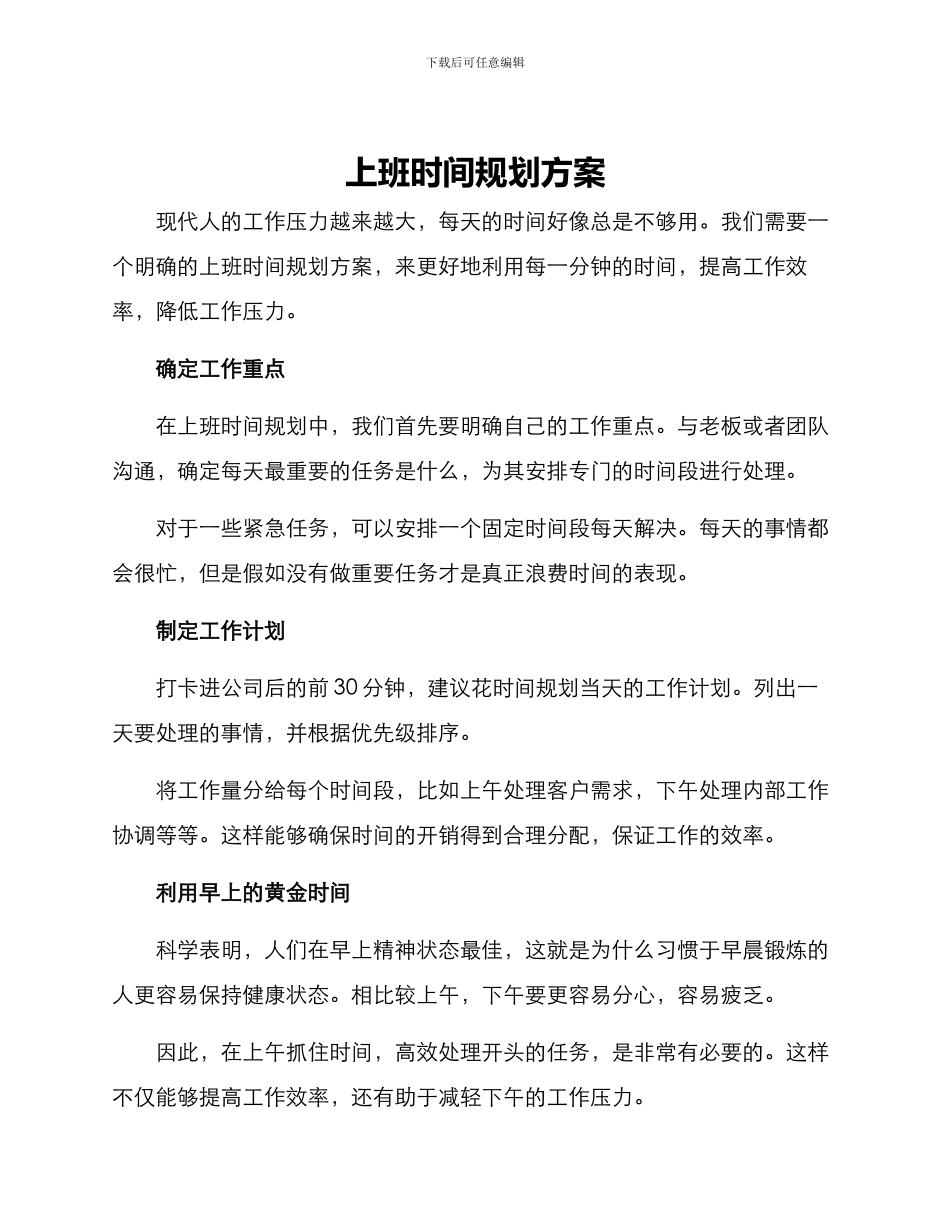 下载后可任意编辑

上班时间规划方案

现代人的工作压力越来越大，每天的时间好像总是不够用。我们需要一个明确的上班时间规划方案，来更好地利用每一分钟的时间，提高工作效率，降低工作压力。

确定工作重点

在上班时间规划中，我们首先要明确自己的工作重点。与老板或者团队沟通，确定每天最重要的任务是什么，为其安排专门的时间段进行处理。

对于一些紧急任务，可以安排一个固定时间段每天解决。每天的事情都会很忙，但是假如没有做重要任务才是真正浪费时间的表现。

制定工作计划

打卡进公司后的前 30 分钟，建议花时间规划当天的工作计划。列出一天要处理的事情，并根据优先级排序。

将工作量分给每个时间段，比如上午处理客户需求，下午处理内部工作协调等等。这样能够确保时间的开销得到合理分配，保证工作的效率。

利用早上的黄金时间

科学表明，人们在早上精神状态最佳，这就是为什么习惯于早晨锻炼的人更容易保持健康状态。相比较上午，下午要更容易分心，容易疲乏。

因此，在上午抓住时间，高效处理开头的任务，是非常有必要的。这样不仅能够提高工作效率，还有助于减轻下午的工作压力。